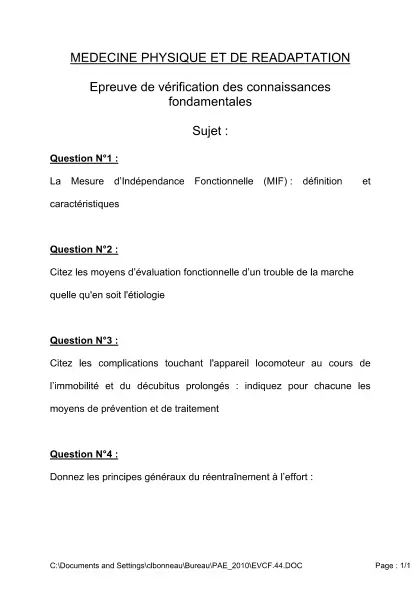 MEDECINE PHYSIQUE ET DE READAPTATION

Epreuve de vérification des connaissances fondamentales

Sujet :

Question N°1 :

La Mesure d'Indépendance Fonctionnelle (MIF) : définition et caractéristiques

Question N°2 :

Citez les moyens d'évaluation fonctionnelle d'un trouble de la marche quelle qu'en soit l'étiologie

Question N°3 :

Citez les complications touchant l'appareil locomoteur au cours de l'immobilité et du décubitus prolongés : indiquez pour chacune les moyens de prévention et de traitement

Question N°4 :

Donnez les principes généraux du réentraînement à l'effort :

C:\Documents and Settings\clbonneau\Bureau\PAE_2010\EVCF.44.DOC

Page : 1/1